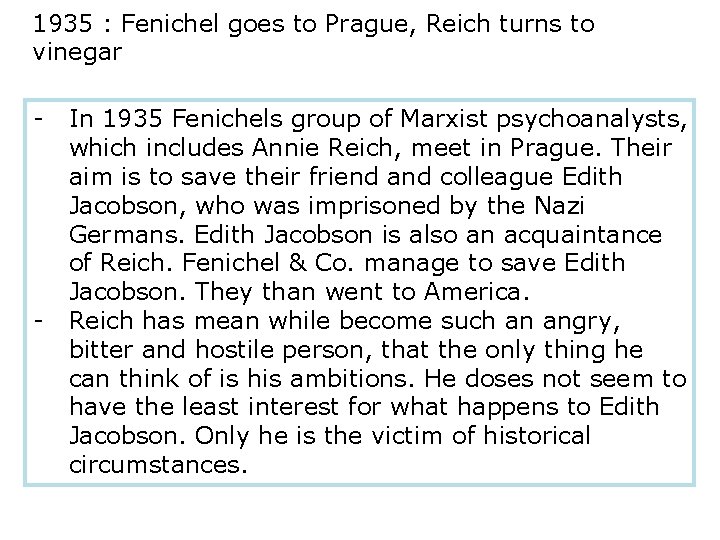 1935 : Fenichel goes to Prague, Reich turns to vinegar

- In 1935 Fenichels group of Marxist psychoanalysts, which includes Annie Reich, meet in Prague. Their aim is to save their friend and colleague Edith Jacobson, who was imprisoned by the Nazi Germans. Edith Jacobson is also an acquaintance of Reich. Fenichel & Co. manage to save Edith Jacobson. They than went to America.
- Reich has mean while become such an angry, bitter and hostile person, that the only thing he can think of is his ambitions. He doses not seem to have the least interest for what happens to Edith Jacobson. Only he is the victim of historical circumstances.